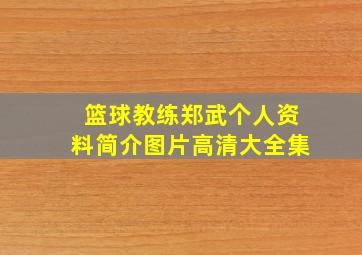 篮球教练郑武个人资料简介图片高清大全集